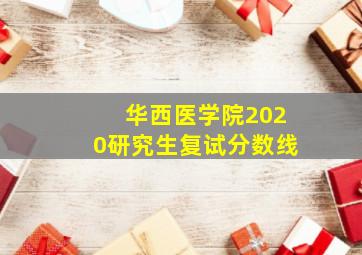 华西医学院2020研究生复试分数线